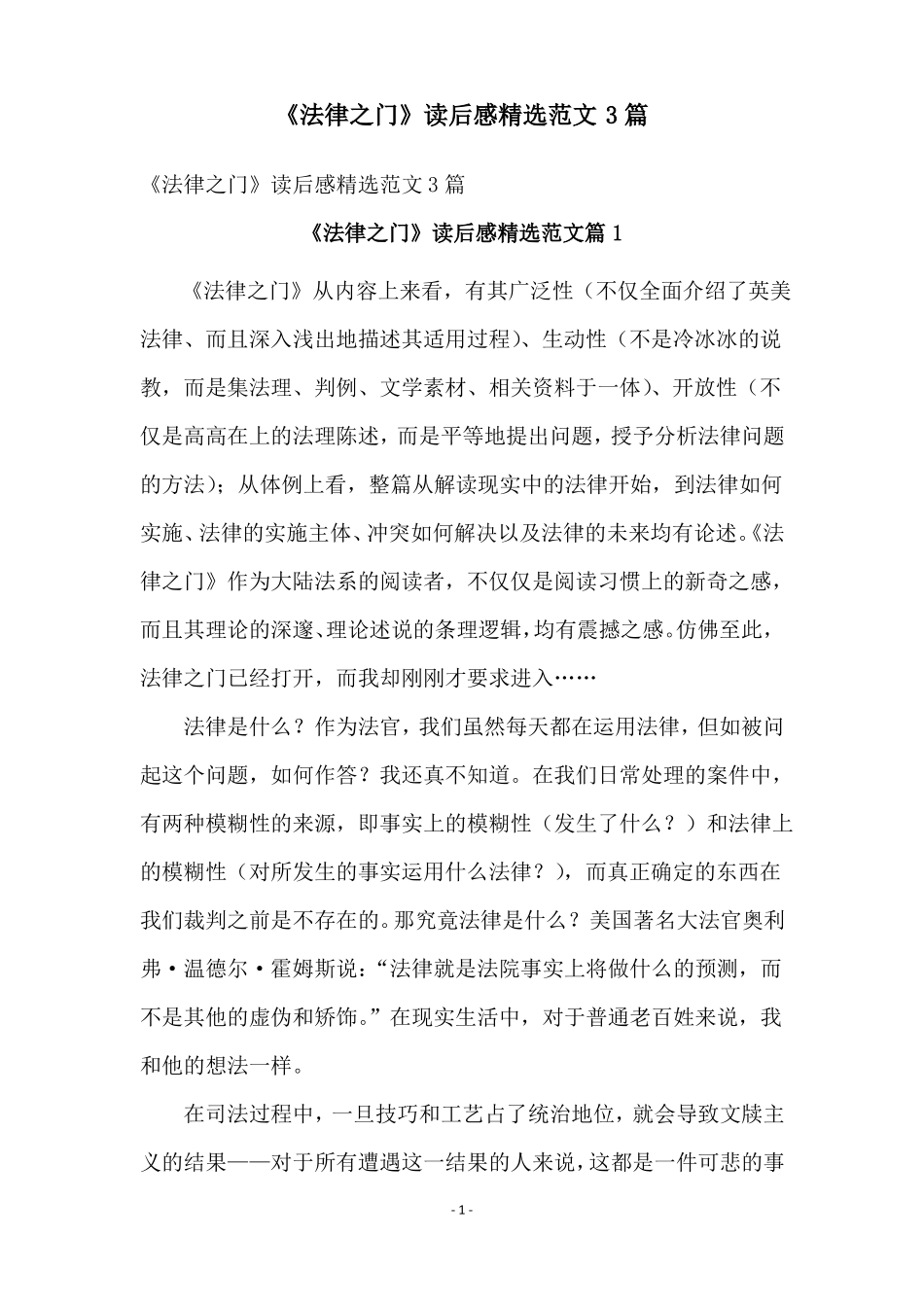 《法律之门》读后感精选范文 3 篇

《法律之门》读后感精选范文 3 篇

《法律之门》读后感精选范文篇 1

《法律之门》从内容上来看，有其广泛性（不仅全面介绍了英美法律、而且深入浅出地描述其适用过程）、生动性（不是冷冰冰的说教，而是集法理、判例、文学素材、相关资料于一体）、开放性（不仅是高高在上的法理陈述，而是平等地提出问题，授予分析法律问题的方法）；从体例上看，整篇从解读现实中的法律开始，到法律如何实施、法律的实施主体、冲突如何解决以及法律的未来均有论述。《法律之门》作为大陆法系的阅读者，不仅仅是阅读习惯上的新奇之感，而且其理论的深邃、理论述说的条理逻辑，均有震撼之感。仿佛至此，法律之门已经打开，而我却刚刚才要求进入……

法律是什么？作为法官，我们虽然每天都在运用法律，但如被问起这个问题，如何作答？我还真不知道。在我们日常处理的案件中，有两种模糊性的来源，即事实上的模糊性（发生了什么？）和法律上的模糊性（对所发生的事实运用什么法律？），而真正确定的东西在我们裁判之前是不存在的。那究竟法律是什么？美国著名大法官奥利弗·温德尔·霍姆斯说：“法律就是法院事实上将做什么的预测，而不是其他的虚伪和矫饰。”在现实生活中，对于普通老百姓来说，我和他的想法一样。

在司法过程中，一旦技巧和工艺占了统治地位，就会导致文牍主义的结果——对于所有遭遇这一结果的人来说，这都是一件可悲的事

- 1 -